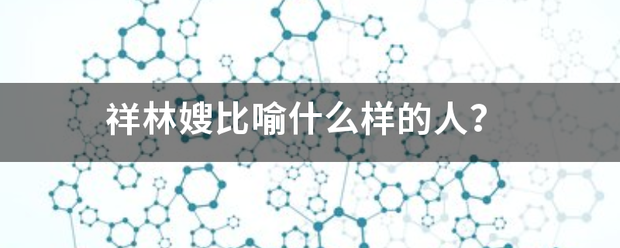 祥林嫂比喻什么样的人？